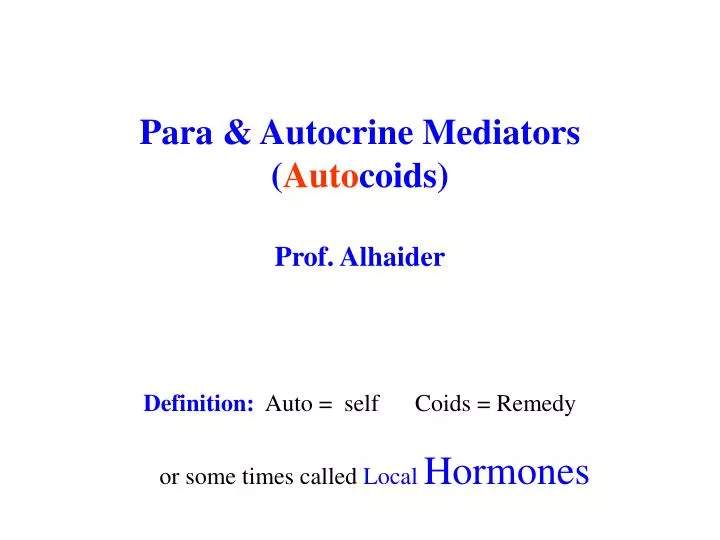 Para & Autocrine Mediators (Autocoids)

Prof. Alhaider

Definition: Auto = self Coids = Remedy

or some times called Local Hormones